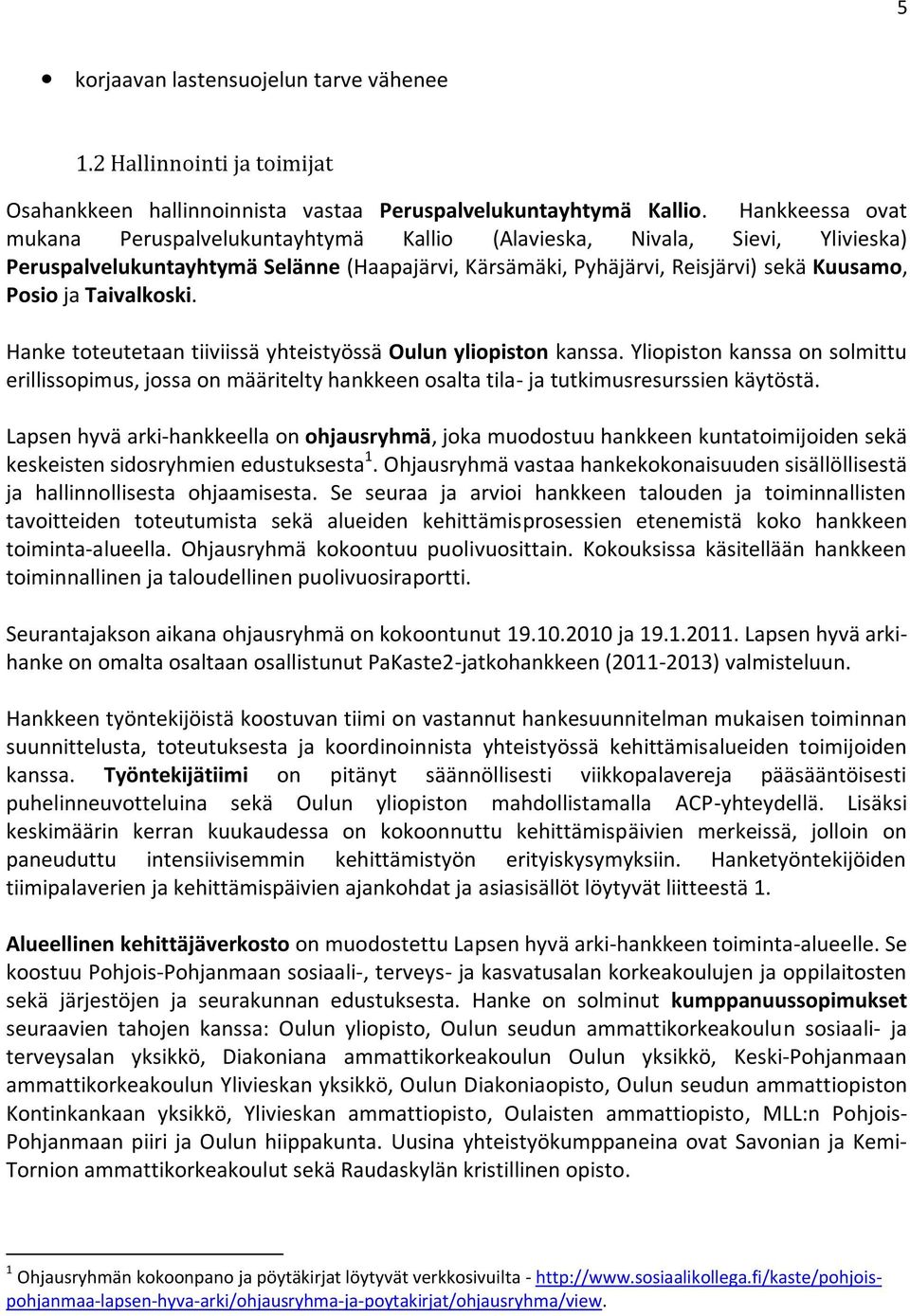 5

• korjaavan lastensuojelun tarve vähenee

1.2 Hallinnointi ja toimijat

Osahankkeen hallinnoinnista vastaa Peruspalvelukuntayhtymä Kallio. Hankkeessa ovat mukana Peruspalvelukuntayhtymä Kallio (Alavieska, Nivala, Sievi, Ylivieska) Peruspalvelukuntayhtymä Selänne (Haapajärvi, Kärsämäki, Pyhäjärvi, Reisjärvi) sekä Kuusamo, Posio ja Taivalkoski.

Hanke toteutetaan tiiviissä yhteistyössä Oulun yliopiston kanssa. Yliopiston kanssa on solmittu erillissopimus, jossa on määritelty hankkeen osalta tila- ja tutkimusresurssien käytöstä.

Lapsen hyvä arki-hankkeella on ohjausryhmä, joka muodostuu hankkeen kuntatoimijoiden sekä keskeisten sidosryhmien edustuksesta$^1$. Ohjausryhmä vastaa hankekokonaisuuden sisällöllisestä ja hallinnollisesta ohjaamisesta. Se seuraa ja arvioi hankkeen talouden ja toiminnallisten tavoitteiden toteutumista sekä alueiden kehittämisprosessien etenemistä koko hankkeen toiminta-alueella. Ohjausryhmä kokoontuu puolivuosittain. Kokouksissa käsitellään hankkeen toiminnallinen ja taloudellinen puolivuosiraportti.

Seurantajakson aikana ohjausryhmä on kokoontunut 19.10.2010 ja 19.1.2011. Lapsen hyvä arki-hanke on omalta osaltaan osallistunut PaKaste2-jatkohankkeen (2011-2013) valmisteluun.

Hankkeen työntekijöistä koostuvan tiimi on vastannut hankesuunnitelman mukaisen toiminnan suunnittelusta, toteutuksesta ja koordinoinnista yhteistyössä kehittämisalueiden toimijoiden kanssa. Työntekijätiimi on pitänyt säännöllisesti viikkopalavereja pääsääntöisesti puhelinneuvotteluina sekä Oulun yliopiston mahdollistamalla ACP-yhteydellä. Lisäksi keskimäärin kerran kuukaudessa on kokoonnuttu kehittämispäivien merkeissä, jolloin on paneuduttu intensiivisemmin kehittämistyön erityiskysymyksiin. Hanketyöntekijöiden tiimipalaverien ja kehittämispäivien ajankohdat ja asiasisällöt löytyvät liitteestä 1.

Alueellinen kehittäjäverkosto on muodostettu Lapsen hyvä arki-hankkeen toiminta-alueelle. Se koostuu Pohjois-Pohjanmaan sosiaali-, terveys- ja kasvatusalan korkeakoulujen ja oppilaitosten sekä järjestöjen ja seurakunnan edustuksesta. Hanke on solminut kumppanuussopimukset seuraavien tahojen kanssa: Oulun yliopisto, Oulun seudun ammattikorkeakoulun sosiaali- ja terveysalan yksikkö, Diakoniana ammattikorkeakoulun Oulun yksikkö, Keski-Pohjanmaan ammattikorkeakoulun Ylivieskan yksikkö, Oulun Diakoniaopisto, Oulun seudun ammattiopiston Kontinkankaan yksikkö, Ylivieskan ammattiopisto, Oulaisten ammattiopisto, MLL:n Pohjois-Pohjanmaan piiri ja Oulun hiippakunta. Uusina yhteistyökumppaneina ovat Savonian ja Kemi-Tornion ammattikorkeakoulut sekä Raudaskylän kristillinen opisto.

$^1$ Ohjausryhmän kokoonpano ja pöytäkirjat löytyvät verkkosivuilta - http://www.sosiaalikollega.fi/kaste/pohjois-pohjanmaa-lapsen-hyva-arki/ohjausryhma-ja-poytakirjat/ohjausryhma/view.